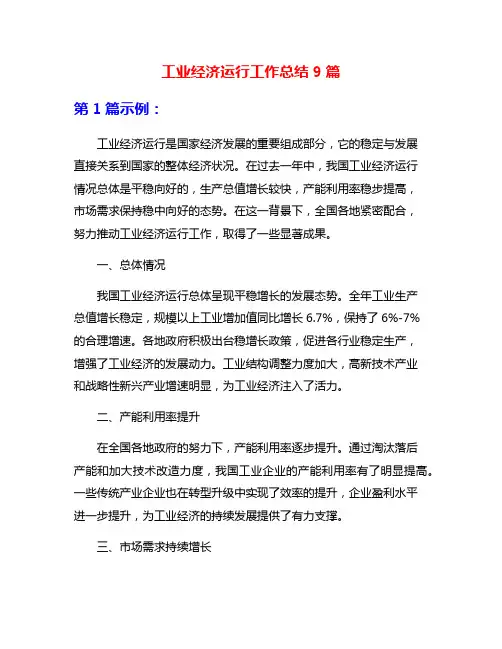 工业经济运行工作总结 9 篇

第 1 篇示例：

工业经济运行是国家经济发展的重要组成部分，它的稳定与发展直接关系到国家的整体经济状况。在过去一年中，我国工业经济运行情况总体是平稳向好的，生产总值增长较快，产能利用率稳步提高，市场需求保持稳中向好的态势。在这一背景下，全国各地紧密配合，努力推动工业经济运行工作，取得了一些显著成果。

一、总体情况

我国工业经济运行总体呈现平稳增长的发展态势。全年工业生产总值增长稳定，规模以上工业增加值同比增长 6.7%，保持了 6%-7%的合理增速。各地政府积极出台稳增长政策，促进各行业稳定生产，增强了工业经济的发展动力。工业结构调整力度加大，高新技术产业和战略性新兴产业增速明显，为工业经济注入了活力。

二、产能利用率提升

在全国各地政府的努力下，产能利用率逐步提升。通过淘汰落后产能和加大技术改造力度，我国工业企业的产能利用率有了明显提高。一些传统产业企业也在转型升级中实现了效率的提升，企业盈利水平进一步提升，为工业经济的持续发展提供了有力支撑。

三、市场需求持续增长